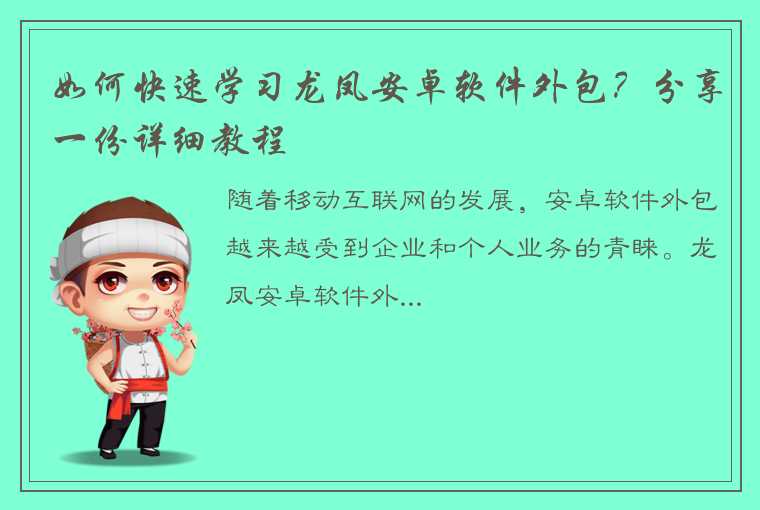 如何快速学习龙凤安卓软件外包？分享一份详细教程

随着移动互联网的发展，安卓软件外包越来越受到企业和个人业务的青睐。龙凤安卓软件外...